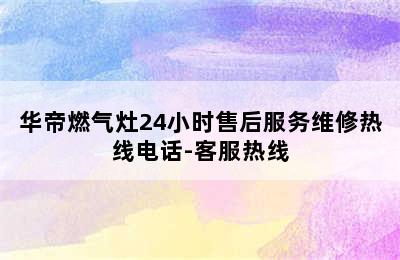 华帝燃气灶24小时售后服务维修热线电话-客服热线